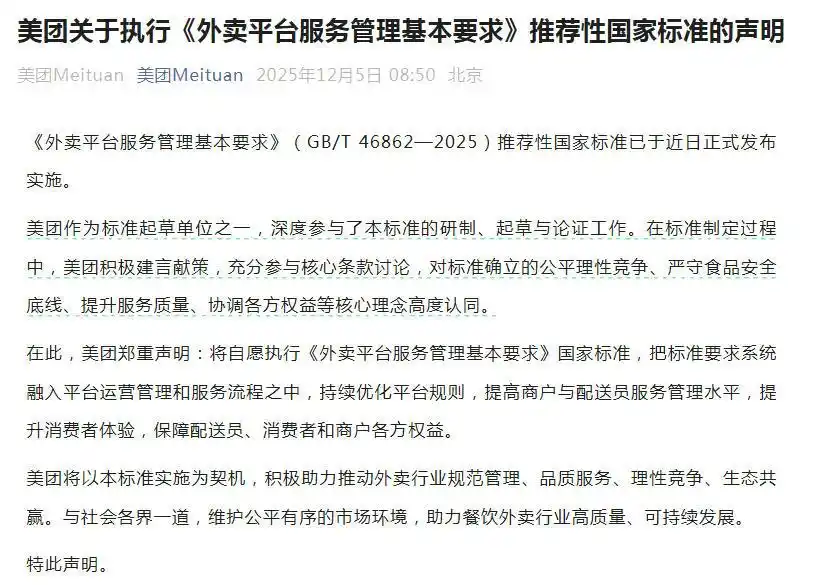 美团关于执行《外卖平台服务管理基本要求》推荐性国家标准的声明

美团Meituan 美团Meituan 2025年12月5日 08:50 北京

《外卖平台服务管理基本要求》（GB/T 46862—2025）推荐性国家标准已于近日正式发布实施。

美团作为标准起草单位之一，深度参与了本标准的研制、起草与论证工作。在标准制定过程中，美团积极建言献策，充分参与核心条款讨论，对标准确立的公平理性竞争、严守食品安全底线、提升服务质量、协调各方权益等核心理念高度认同。

在此，美团郑重声明：将自愿执行《外卖平台服务管理基本要求》国家标准，把标准要求系统融入平台运营管理和服务流程之中，持续优化平台规则，提高商户与配送员服务管理水平，提升消费者体验，保障配送员、消费者和商户各方权益。

美团将以本标准实施为契机，积极助力推动外卖行业规范管理、品质服务、理性竞争、生态共赢。与社会各界一道，维护公平有序的市场环境，助力餐饮外卖行业高质量、可持续发展。

特此声明。